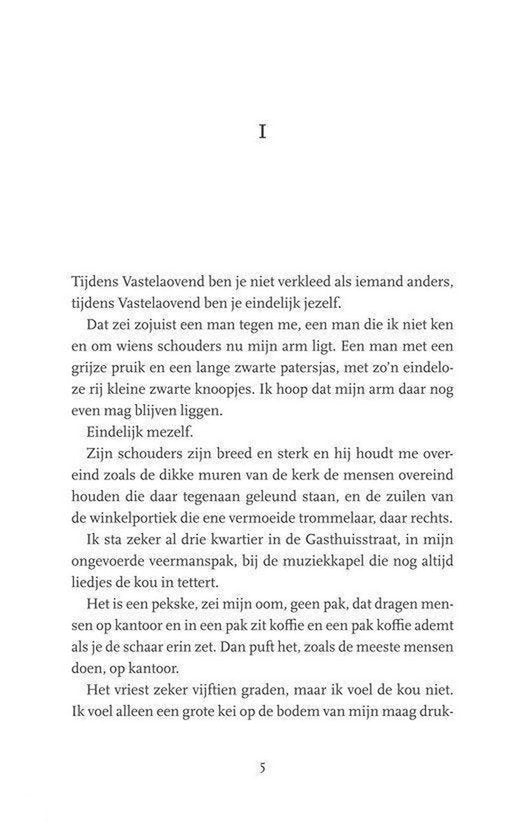 I

Tijdens Vastelaovend ben je niet verkleed als iemand anders, tijdens Vastelaovend ben je eindelijk jezelf.

Dat zei zojuist een man tegen me, een man die ik niet ken en om wiens schouders nu mijn arm ligt. Een man met een grijze pruik en een lange zwarte patersjas, met zo'n eindeloze rij kleine zwarte knoopjes. Ik hoop dat mijn arm daar nog even mag blijven liggen.

Eindelijk mezelf.

Zijn schouders zijn breed en sterk en hij houdt me overeind zoals de dikke muren van de kerk de mensen overeind houden die daar tegenaan geleund staan, en de zuilen van de winkelportiek die ene vermoeide trommelaar, daar rechts.

Ik sta zeker al drie kwartier in de Gasthuisstraat, in mijn ongevoerde veermanspak, bij de muziekkapel die nog altijd liedjes de kou in tettert.

Het is een pekske, zei mijn oom, geen pak, dat dragen mensen op kantoor en in een pak zit koffie en een pak koffie ademt als je de schaar erin zet. Dan puft het, zoals de meeste mensen doen, op kantoor.

Het vriest zeker vijftien graden, maar ik voel de kou niet. Ik voel alleen een grote kei op de bodem van mijn maag druk-

5